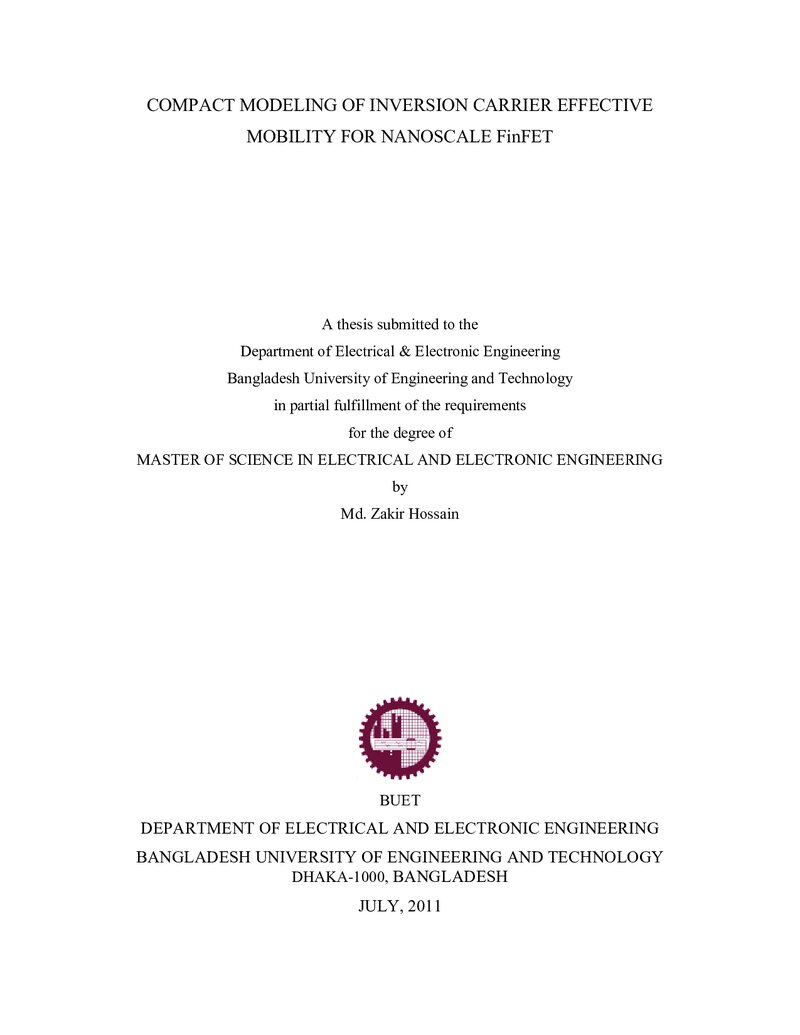 COMPACT MODELING OF INVERSION CARRIER EFFECTIVE
MOBILITY FOR NANOSCALE FinFET

A thesis submitted to the
Department of Electrical & Electronic Engineering
Bangladesh University of Engineering and Technology
in partial fulfillment of the requirements
for the degree of
MASTER OF SCIENCE IN ELECTRICAL AND ELECTRONIC ENGINEERING
by
Md. Zakir Hossain

BUET
DEPARTMENT OF ELECTRICAL AND ELECTRONIC ENGINEERING
BANGLADESH UNIVERSITY OF ENGINEERING AND TECHNOLOGY
DHAKA-1000, BANGLADESH

JULY, 2011